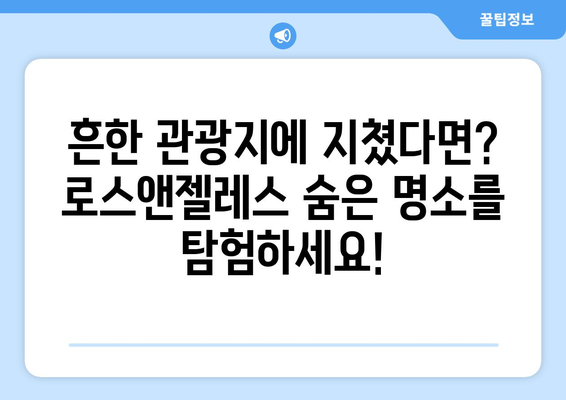 꿀팁정보

흔한 관광지에 지쳤다면? 로스앤젤레스 숨은 명소를 탐험하세요!